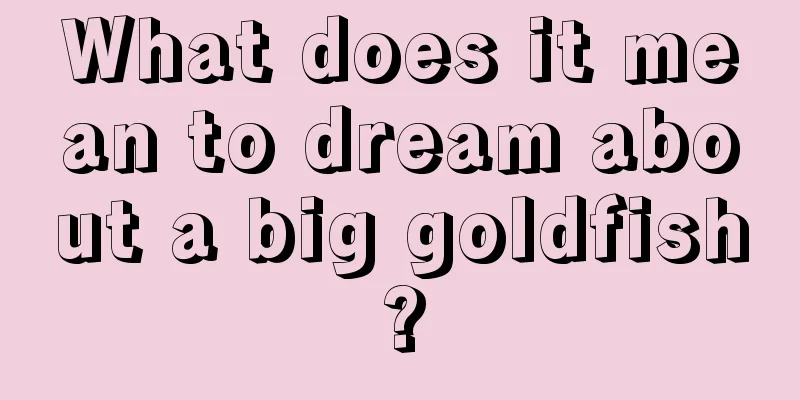 What does it mean to dream about a big goldfish?